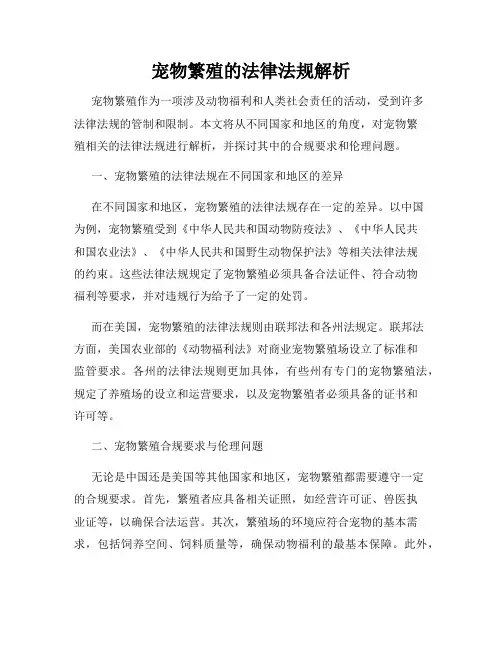 宠物繁殖的法律法规解析

宠物繁殖作为一项涉及动物福利和人类社会责任的活动，受到许多法律法规的管制和限制。本文将从不同国家和地区的角度，对宠物繁殖相关的法律法规进行解析，并探讨其中的合规要求和伦理问题。

一、宠物繁殖的法律法规在不同国家和地区的差异

在不同国家和地区，宠物繁殖的法律法规存在一定的差异。以中国为例，宠物繁殖受到《中华人民共和国动物防疫法》、《中华人民共和国农业法》、《中华人民共和国野生动物保护法》等相关法律法规的约束。这些法律法规规定了宠物繁殖必须具备合法证件、符合动物福利等要求，并对违规行为给予了一定的处罚。

而在美国，宠物繁殖的法律法规则由联邦法和各州法规定。联邦法方面，美国农业部的《动物福利法》对商业宠物繁殖场设立了标准和监管要求。各州的法律法规则更加具体，有些州有专门的宠物繁殖法，规定了养殖场的设立和运营要求，以及宠物繁殖者必须具备的证书和许可等。

二、宠物繁殖合规要求与伦理问题

无论是中国还是美国等其他国家和地区，宠物繁殖都需要遵守一定的合规要求。首先，繁殖者应具备相关证照，如经营许可证、兽医执业证等，以确保合法运营。其次，繁殖场的环境应符合宠物的基本需求，包括饲养空间、饲料质量等，确保动物福利的最基本保障。此外，